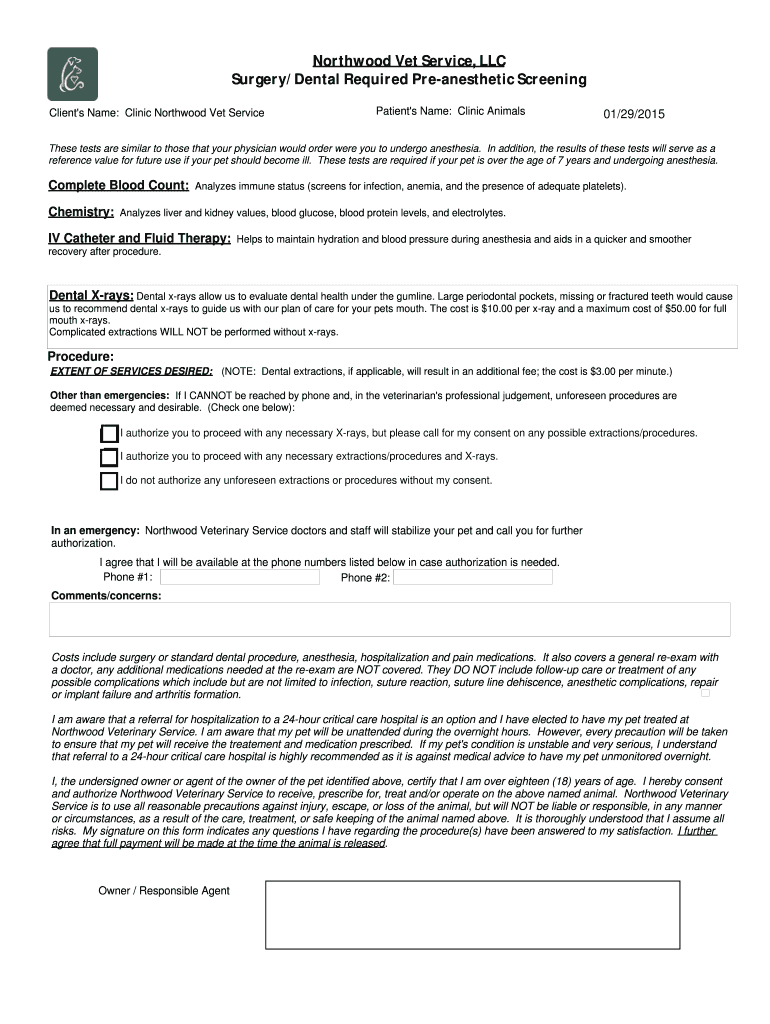 Northwood Vet Service, LLC
Surgery/ Dental Required Pre-anesthetic Screening

Client's Name: Clinic Northwood Vet Service Patient's Name: Clinic Animals 01/29/2015

These tests are similar to those that your physician would order were you to undergo anesthesia. In addition, the results of these tests will serve as a reference value for future use if your pet should become ill. These tests are required if your pet is over the age of 7 years and undergoing anesthesia.

Complete Blood Count: Analyzes immune status (screens for infection, anemia, and the presence of adequate platelets).

Chemistry: Analyzes liver and kidney values, blood glucose, blood protein levels, and electrolytes.

IV Catheter and Fluid Therapy: Helps to maintain hydration and blood pressure during anesthesia and aids in a quicker and smoother recovery after procedure.

Dental X-rays: Dental x-rays allow us to evaluate dental health under the gumline. Large periodontal pockets, missing or fractured teeth would cause us to recommend dental x-rays to guide us with our plan of care for your pets mouth. The cost is $10.00 per x-ray and a maximum cost of $50.00 for full mouth x-rays.
Complicated extractions WILL NOT be performed without x-rays.

Procedure:
EXTENT OF SERVICES DESIRED: (NOTE: Dental extractions, if applicable, will result in an additional fee; the cost is $3.00 per minute.)

Other than emergencies: If I CANNOT be reached by phone and, in the veterinarian's professional judgement, unforeseen procedures are deemed necessary and desirable. (Check one below):

I authorize you to proceed with any necessary X-rays, but please call for my consent on any possible extractions/procedures.
I authorize you to proceed with any necessary extractions/procedures and X-rays.
I do not authorize any unforeseen extractions or procedures without my consent.

In an emergency: Northwood Veterinary Service doctors and staff will stabilize your pet and call you for further authorization.
I agree that I will be available at the phone numbers listed below in case authorization is needed.
Phone #1: Phone #2:
Comments/concerns:

Costs include surgery or standard dental procedure, anesthesia, hospitalization and pain medications. It also covers a general re-exam with a doctor, any additional medications needed at the re-exam are NOT covered. They DO NOT include follow-up care or treatment of any possible complications which include but are not limited to infection, suture reaction, suture line dehiscence, anesthetic complications, repair or implant failure and arthritis formation.

I am aware that a referral for hospitalization to a 24-hour critical care hospital is an option and I have elected to have my pet treated at Northwood Veterinary Service. I am aware that my pet will be unattended during the overnight hours. However, every precaution will be taken to ensure that my pet will receive the treatement and medication prescribed. If my pet's condition is unstable and very serious, I understand that referral to a 24-hour critical care hospital is highly recommended as it is against medical advice to have my pet unmonitored overnight.

I, the undersigned owner or agent of the owner of the pet identified above, certify that I am over eighteen (18) years of age. I hereby consent and authorize Northwood Veterinary Service to receive, prescribe for, treat and/or operate on the above named animal. Northwood Veterinary Service is to use all reasonable precautions against injury, escape, or loss of the animal, but will NOT be liable or responsible, in any manner or circumstances, as a result of the care, treatment, or safe keeping of the animal named above. It is thoroughly understood that I assume all risks. My signature on this form indicates any questions I have regarding the procedure(s) have been answered to my satisfaction. I further agree that full payment will be made at the time the animal is released.

Owner / Responsible Agent